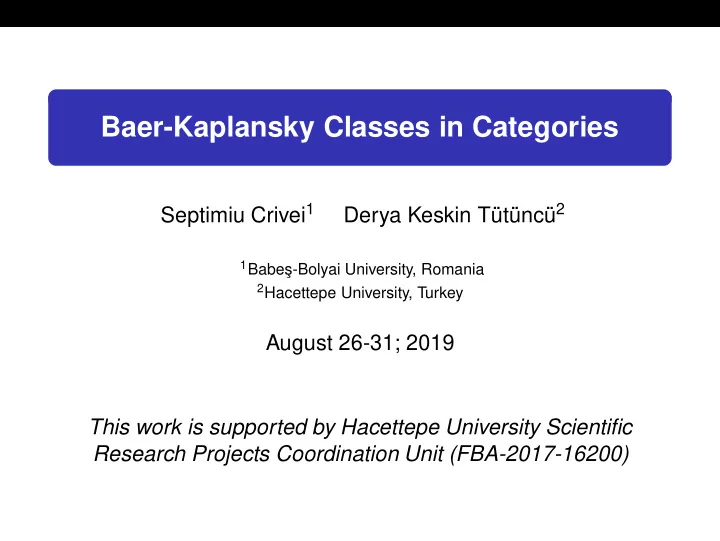 Baer-Kaplansky Classes in Categories

Septimiu Crivei$^1$ Derya Keskin Tütüncü$^2$

$^1$Babeş-Bolyai University, Romania
$^2$Hacettepe University, Turkey

August 26-31; 2019

This work is supported by Hacettepe University Scientific Research Projects Coordination Unit (FBA-2017-16200)